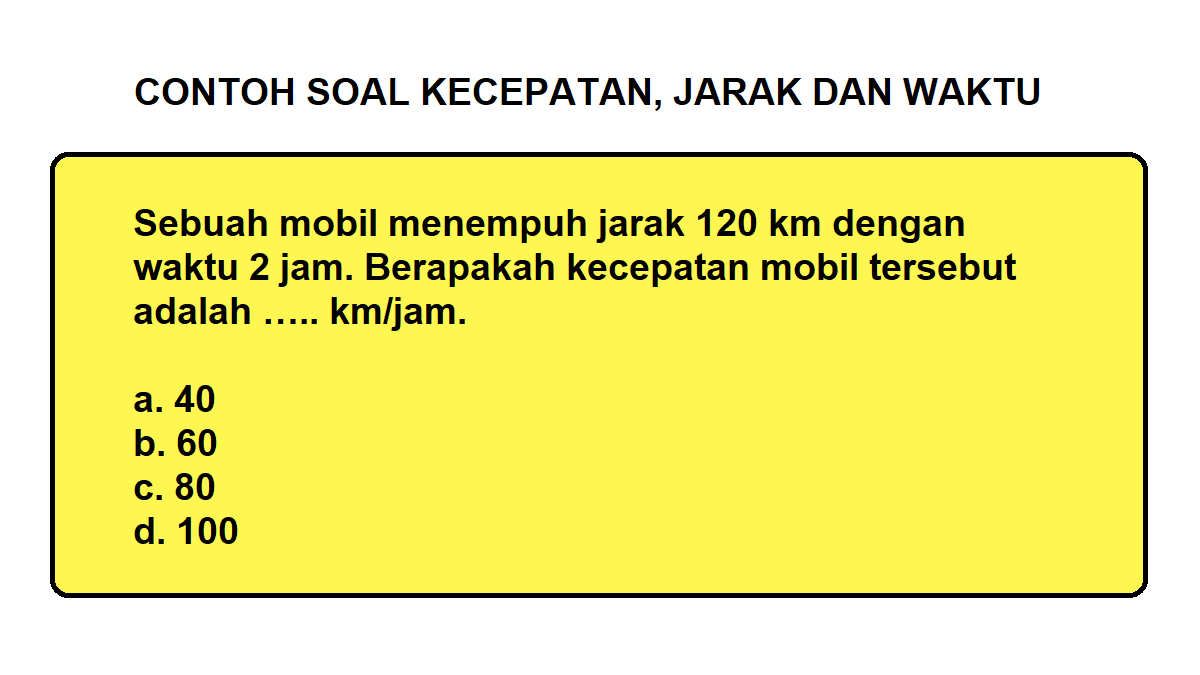 CONTOH SOAL KECEPATAN, JARAK DAN WAKTU

Sebuah mobil menempuh jarak 120 km dengan waktu 2 jam. Berapakah kecepatan mobil tersebut adalah ….. km/jam.

a. 40
b. 60
c. 80
d. 100